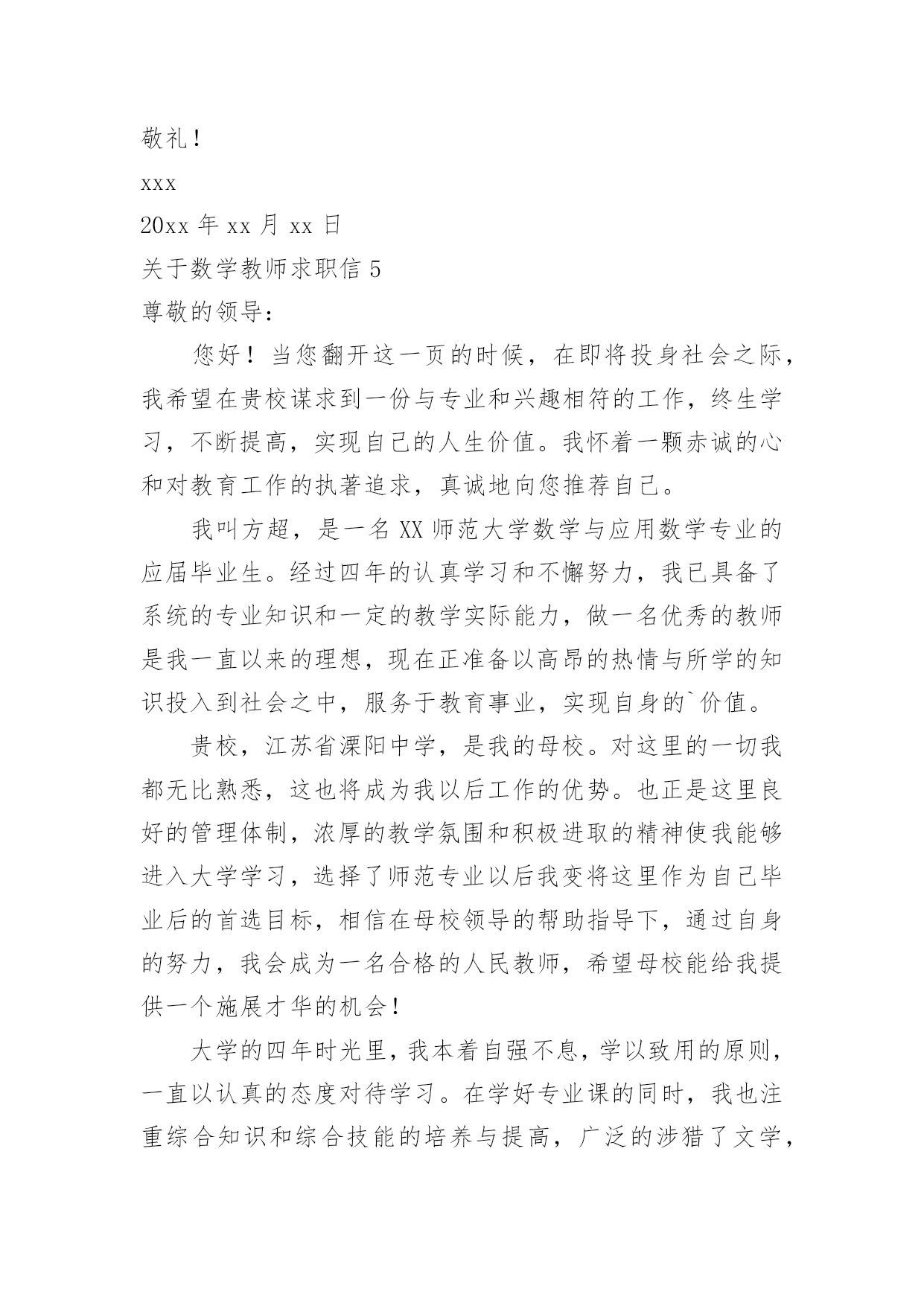 敬礼！

xxx

20xx 年 xx 月 xx 日

关于数学教师求职信 5

尊敬的领导：

您好！当您翻开这一页的时候，在即将投身社会之际，我希望在贵校谋求到一份与专业和兴趣相符的工作，终生学习，不断提高，实现自己的人生价值。我怀着一颗赤诚的心和对教育工作的执著追求，真诚地向您推荐自己。

我叫方超，是一名 XX 师范大学数学与应用数学专业的应届毕业生。经过四年的认真学习和不懈努力，我已具备了系统的专业知识和一定的教学实际能力，做一名优秀的教师是我一直以来的理想，现在正准备以高昂的热情与所学的知识投入到社会之中，服务于教育事业，实现自身的`价值。

贵校，江苏省溧阳中学，是我的母校。对这里的一切我都无比熟悉，这也将成为我以后工作的优势。也正是这里良好的管理体制，浓厚的教学氛围和积极进取的精神使我能够进入大学学习，选择了师范专业以后我变将这里作为自己毕业后的首选目标，相信在母校领导的帮助指导下，通过自身的努力，我会成为一名合格的人民教师，希望母校能给我提供一个施展才华的机会！

大学的四年时光里，我本着自强不息，学以致用的原则，一直以认真的态度对待学习。在学好专业课的同时，我也注重综合知识和综合技能的培养与提高，广泛的涉猎了文学，